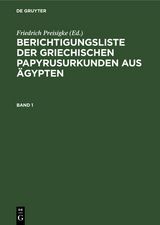 DE GRUYTER

Friedrich Preisigke (Ed.)

BERICHTIGUNGSLISTE DER GRIECHISCHEN PAPYRUSURKUNDEN AUS ÄGYPTEN

BAND 1

DE G